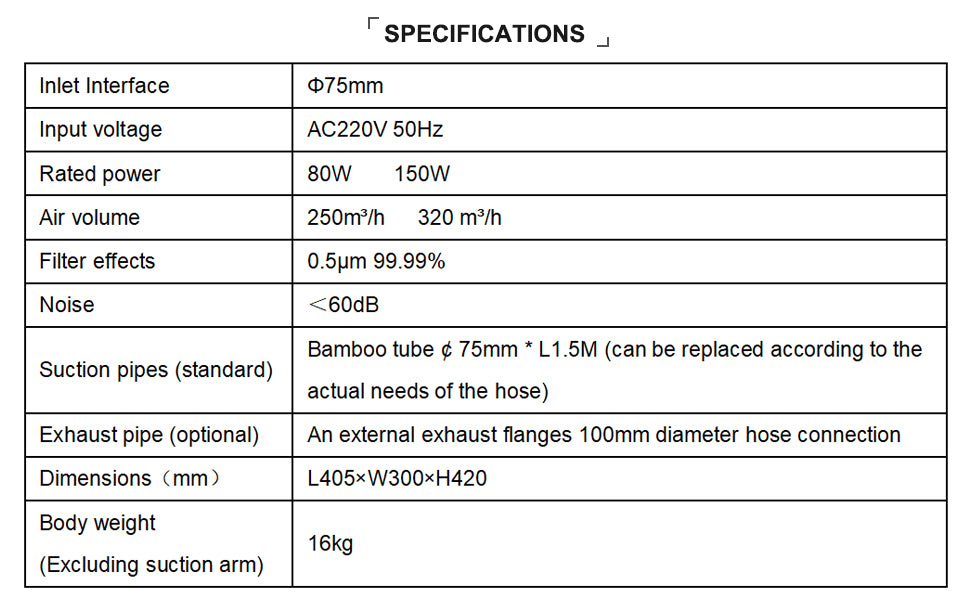 「SPECIFICATIONS 」

| Inlet Interface | Φ75mm |
|---|---|
| Input voltage | AC220V 50Hz |
| Rated power | 80W 150W |
| Air volume | 250m³/h 320 m³/h |
| Filter effects | 0.5μm 99.99% |
| Noise | ＜60dB |
| Suction pipes (standard) | Bamboo tube ¢ 75mm * L1.5M (can be replaced according to the actual needs of the hose) |
| Exhaust pipe (optional) | An external exhaust flanges 100mm diameter hose connection |
| Dimensions（mm） | L405×W300×H420 |
| Body weight (Excluding suction arm) | 16kg |